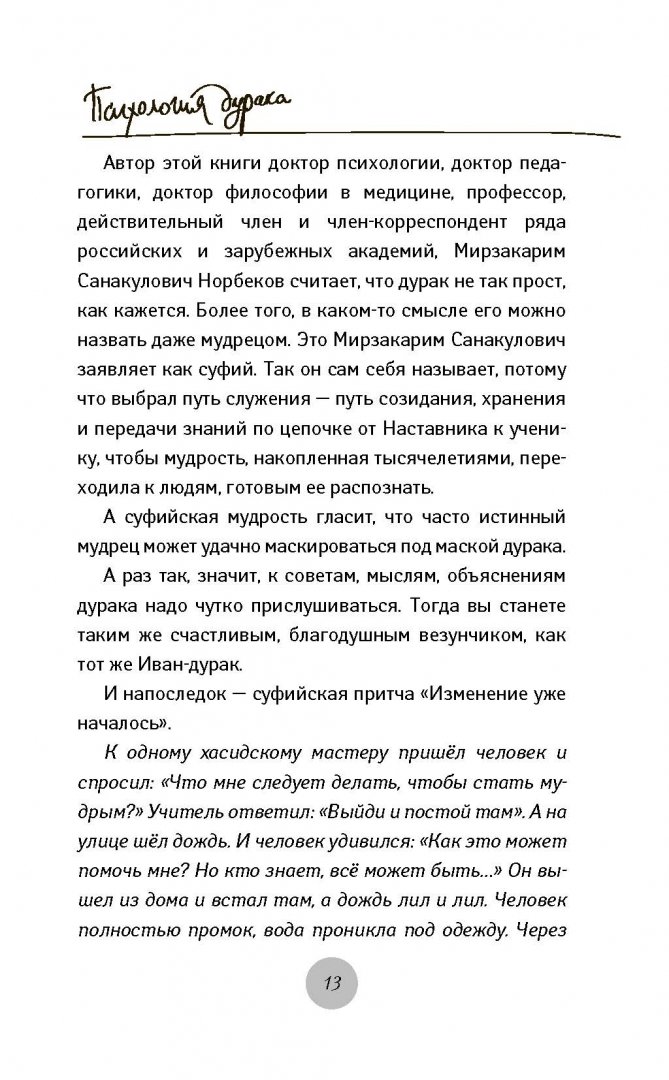 Психология дурака

Автор этой книги доктор психологии, доктор педагогики, доктор философии в медицине, профессор, действительный член и член-корреспондент ряда российских и зарубежных академий, Мирзакарим Санакулович Норбеков считает, что дурак не так прост, как кажется. Более того, в каком-то смысле его можно назвать даже мудрецом. Это Мирзакарим Санакулович заявляет как суфий. Так он сам себя называет, потому что выбрал путь служения — путь созидания, хранения и передачи знаний по цепочке от Наставника к ученику, чтобы мудрость, накопленная тысячелетиями, переходила к людям, готовым ее распознать.

А суфийская мудрость гласит, что часто истинный мудрец может удачно маскироваться под маской дурака.

А раз так, значит, к советам, мыслям, объяснениям дурака надо чутко прислушиваться. Тогда вы станете таким же счастливым, благодушным везунчиком, как тот же Иван-дурак.

И напоследок — суфийская притча «Изменение уже началось».

К одному хасидскому мастеру пришёл человек и спросил: «Что мне следует делать, чтобы стать мудрым?» Учитель ответил: «Выйди и постой там». А на улице шёл дождь. И человек удивился: «Как это может помочь мне? Но кто знает, всё может быть...» Он вышел из дома и встал там, а дождь лил и лил. Человек полностью промок, вода проникла под одежду. Через

13